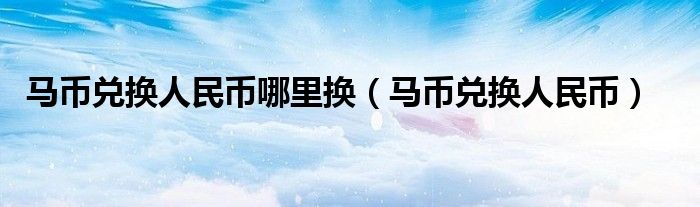 马币兑换人民币哪里换（马币兑换人民币）